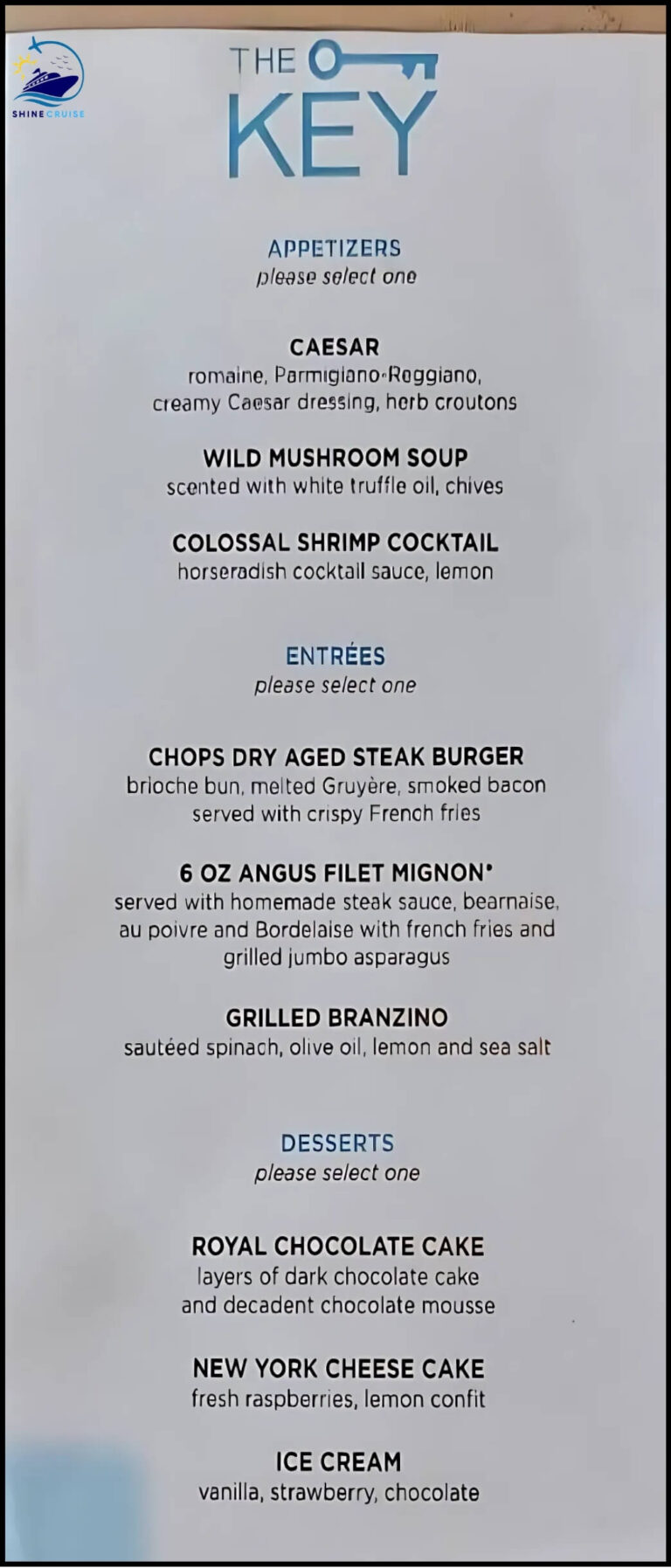 SHINE CRUISE

THE KEY

APPETIZERS
please select one

CAESAR
romaine, Parmigiano-Reggiano, creamy Caesar dressing, herb croutons

WILD MUSHROOM SOUP
scented with white truffle oil, chives

COLOSSAL SHRIMP COCKTAIL
horseradish cocktail sauce, lemon

ENTRÉES
please select one

CHOPS DRY AGED STEAK BURGER
brioche bun, melted Gruyère, smoked bacon served with crispy French fries

6 OZ ANGUS FILET MIGNON*
served with homemade steak sauce, bearnaise, au poivre and Bordelaise with french fries and grilled jumbo asparagus

GRILLED BRANZINO
sautéed spinach, olive oil, lemon and sea salt

DESSERTS
please select one

ROYAL CHOCOLATE CAKE
layers of dark chocolate cake and decadent chocolate mousse

NEW YORK CHEESE CAKE
fresh raspberries, lemon confit

ICE CREAM
vanilla, strawberry, chocolate